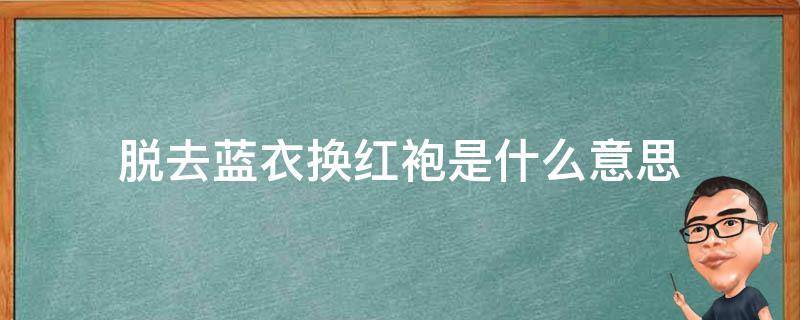 脱去蓝衣换红袍是什么意思